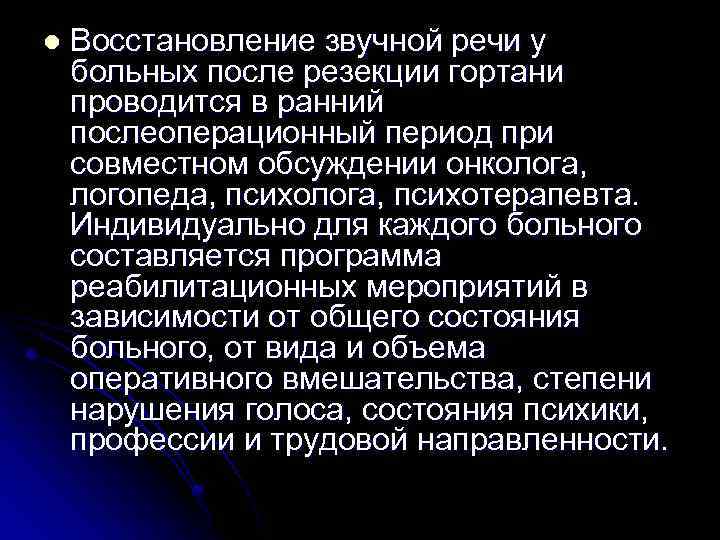 Восстановление звучной речи у больных после резекции гортани проводится в ранний послеоперационный период при совместном обсуждении онколога, логопеда, психолога, психотерапевта. Индивидуально для каждого больного составляется программа реабилитационных мероприятий в зависимости от общего состояния больного, от вида и объема оперативного вмешательства, степени нарушения голоса, состояния психики, профессии и трудовой направленности.